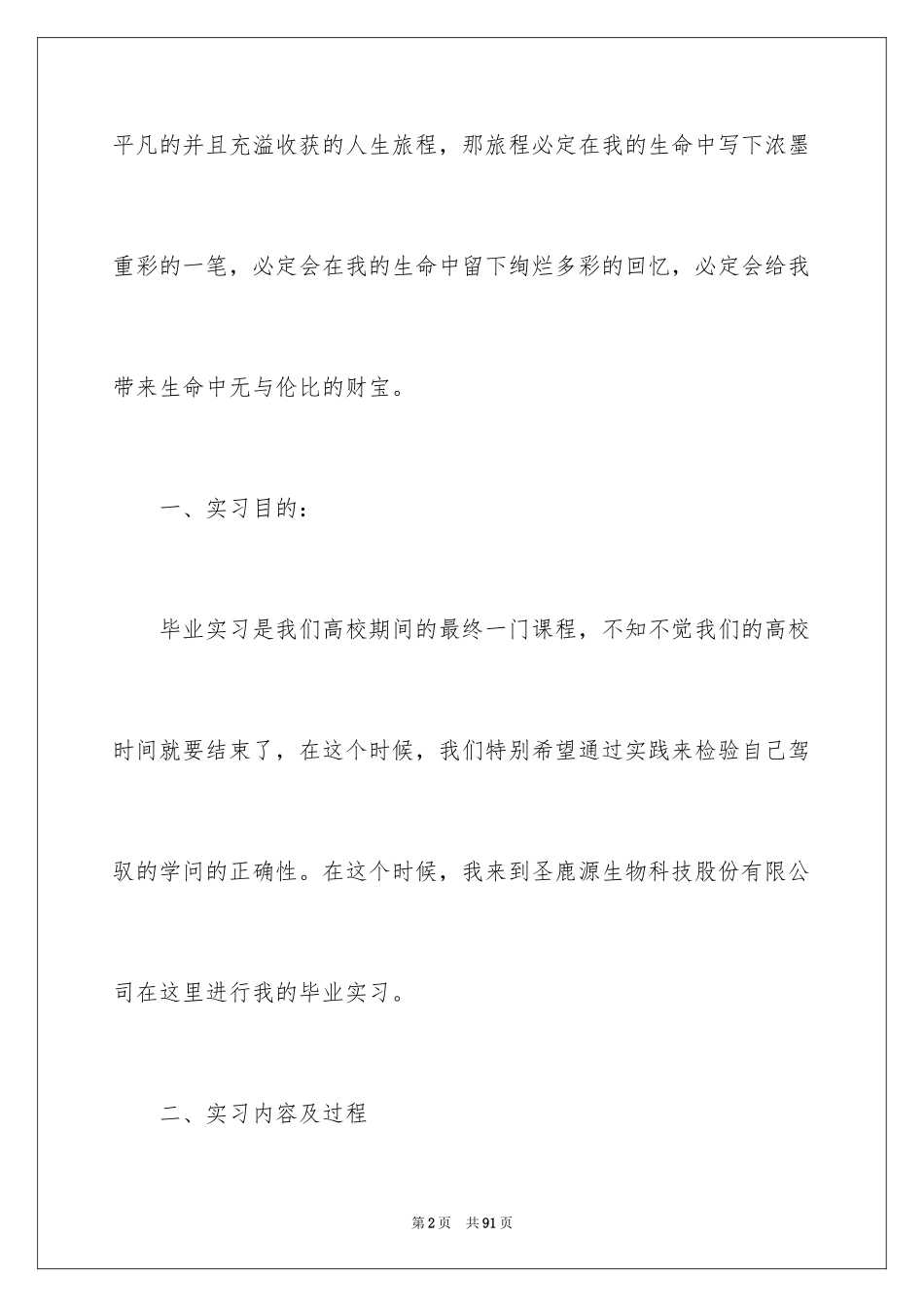 平凡的并且充溢收获的人生旅程，那旅程必定在我的生命中写下浓墨重彩的一笔，必定会在我的生命中留下绚烂多彩的回忆，必定会给我带来生命中无与伦比的财宝。

一、实习目的：

毕业实习是我们高校期间的最终一门课程，不知不觉我们的高校时间就要结束了，在这个时候，我们特别希望通过实践来检验自己驾驭的学问的正确性。在这个时候，我来到圣鹿源生物科技股份有限公司在这里进行我的毕业实习。

二、实习内容及过程

第2页　共91页